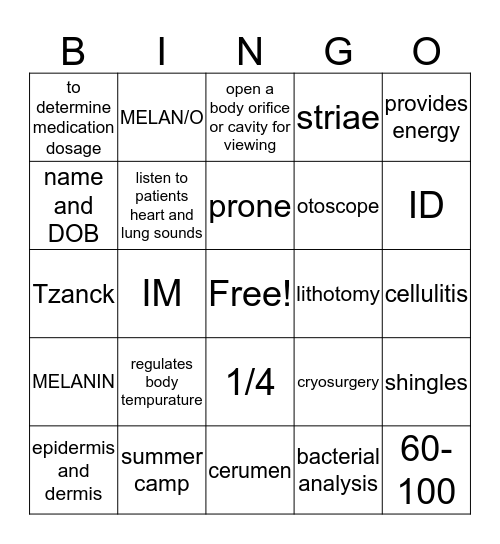 | B | I | N | G | O |
|---|---|---|---|---|
| to determine medication dosage | MELAN/O | open a body orifice or cavity for viewing | striae | provides energy |
| name and DOB | listen to patients heart and lung sounds | prone | otoscope | ID |
| Tzanck | IM | Free! | lithotomy | cellulitis |
| MELANIN | regulates body tempurature | 1/4 | cryosurgery | shingles |
| epidermis and dermis | summer camp | cerumen | bacterial analysis | 60-100 |